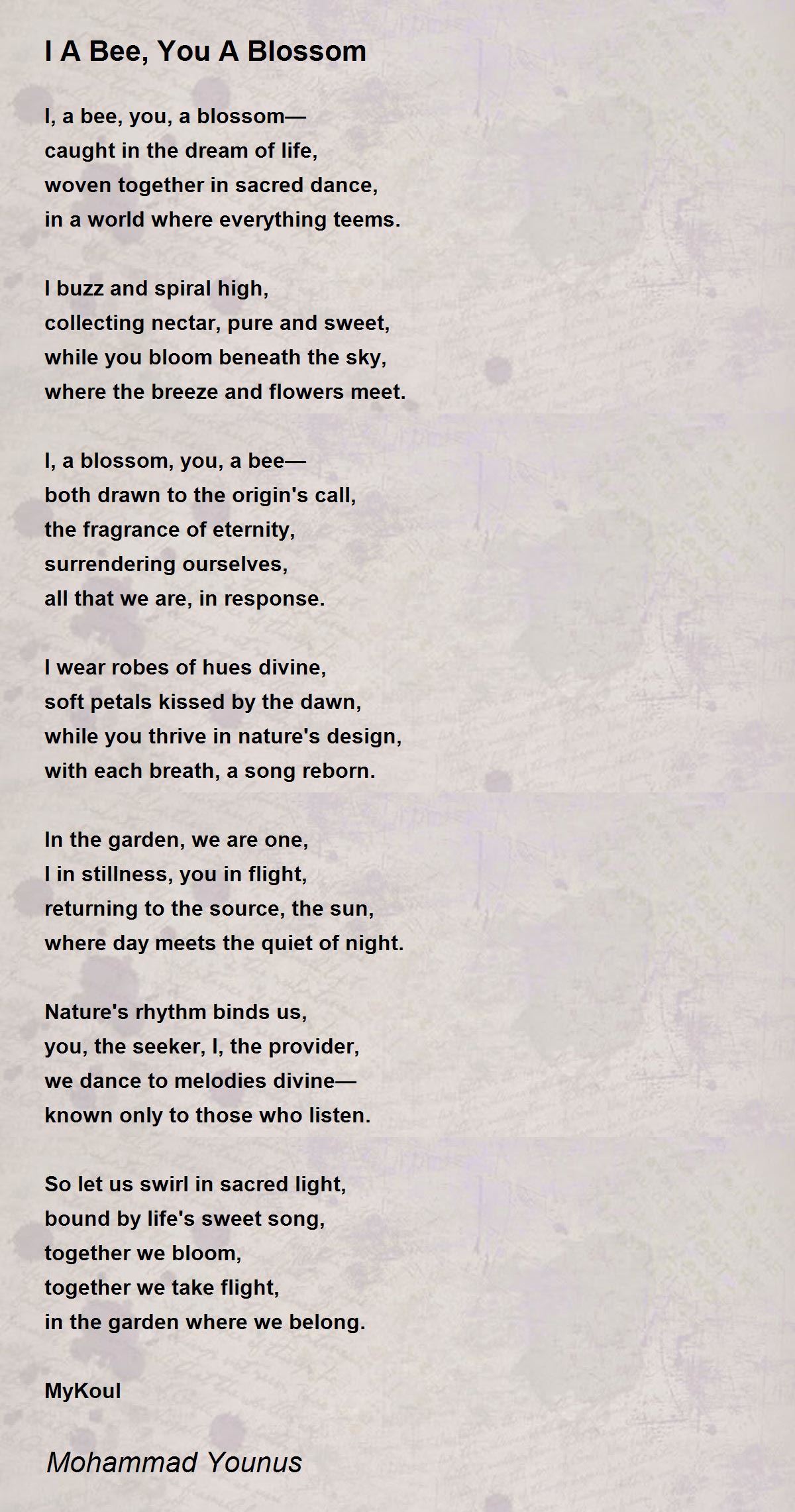 I A Bee, You A Blossom

I, a bee, you, a blossom—
caught in the dream of life,
woven together in sacred dance,
in a world where everything teems.

I buzz and spiral high,
collecting nectar, pure and sweet,
while you bloom beneath the sky,
where the breeze and flowers meet.

I, a blossom, you, a bee—
both drawn to the origin's call,
the fragrance of eternity,
surrendering ourselves,
all that we are, in response.

I wear robes of hues divine,
soft petals kissed by the dawn,
while you thrive in nature's design,
with each breath, a song reborn.

In the garden, we are one,
I in stillness, you in flight,
returning to the source, the sun,
where day meets the quiet of night.

Nature's rhythm binds us,
you, the seeker, I, the provider,
we dance to melodies divine—
known only to those who listen.

So let us swirl in sacred light,
bound by life's sweet song,
together we bloom,
together we take flight,
in the garden where we belong.

MyKoul

Mohammad Younus